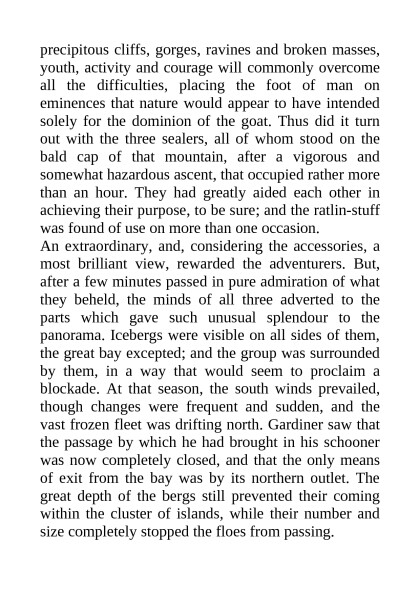 precipitous cliffs, gorges, ravines and broken masses, youth, activity and courage will commonly overcome all the difficulties, placing the foot of man on eminences that nature would appear to have intended solely for the dominion of the goat. Thus did it turn out with the three sealers, all of whom stood on the bald cap of that mountain, after a vigorous and somewhat hazardous ascent, that occupied rather more than an hour. They had greatly aided each other in achieving their purpose, to be sure; and the ratlin-stuff was found of use on more than one occasion.
An extraordinary, and, considering the accessories, a most brilliant view, rewarded the adventurers. But, after a few minutes passed in pure admiration of what they beheld, the minds of all three adverted to the parts which gave such unusual splendour to the panorama. Icebergs were visible on all sides of them, the great bay excepted; and the group was surrounded by them, in a way that would seem to proclaim a blockade. At that season, the south winds prevailed, though changes were frequent and sudden, and the vast frozen fleet was drifting north. Gardiner saw that the passage by which he had brought in his schooner was now completely closed, and that the only means of exit from the bay was by its northern outlet. The great depth of the bergs still prevented their coming within the cluster of islands, while their number and size completely stopped the floes from passing.